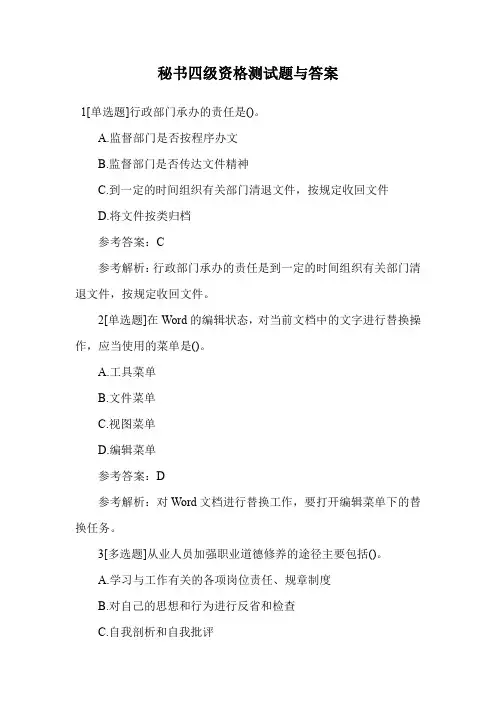 秘书四级资格测试题与答案

1[单选题]行政部门承办的责任是()。

A.监督部门是否按程序办文

B.监督部门是否传达文件精神

C.到一定的时间组织有关部门清退文件，按规定收回文件

D.将文件按类归档

参考答案：C

参考解析：行政部门承办的责任是到一定的时间组织有关部门清退文件，按规定收回文件。

2[单选题]在 Word 的编辑状态，对当前文档中的文字进行替换操作，应当使用的菜单是()。

A.工具菜单

B.文件菜单

C.视图菜单

D.编辑菜单

参考答案：D

参考解析：对 Word 文档进行替换工作，要打开编辑菜单下的替换任务。

3[多选题]从业人员加强职业道德修养的途径主要包括()。

A.学习与工作有关的各项岗位责任、规章制度

B.对自己的思想和行为进行反省和检查

C.自我剖析和自我批评